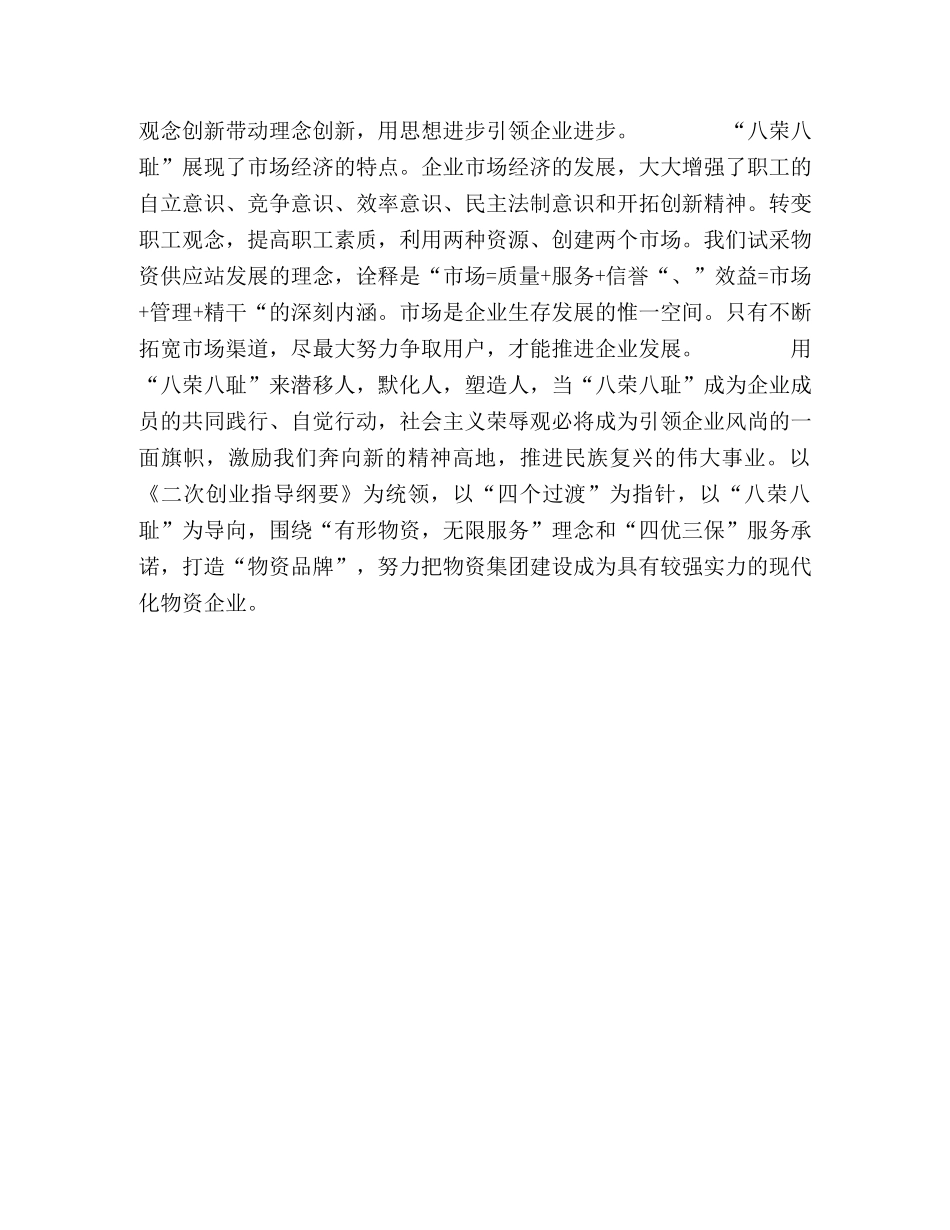 观念创新带动理念创新，用思想进步引领企业进步。　　“八荣八耻”展现了市场经济的特点。企业市场经济的发展，大大增强了职工的自立意识、竞争意识、效率意识、民主法制意识和开拓创新精神。转变职工观念，提高职工素质，利用两种资源、创建两个市场。我们试采物资供应站发展的理念，诠释是“市场=质量+服务+信誉“、”效益=市场+管理+精干“的深刻内涵。市场是企业生存发展的惟一空间。只有不断拓宽市场渠道，尽最大努力争取用户，才能推进企业发展。　　用“八荣八耻”来潜移人，默化人，塑造人，当“八荣八耻”成为企业成员的共同践行、自觉行动，社会主义荣辱观必将成为引领企业风尚的一面旗帜，激励我们奔向新的精神高地，推进民族复兴的伟大事业。以《二次创业指导纲要》为统领，以“四个过渡”为指针，以“八荣八耻”为导向，围绕“有形物资，无限服务”理念和“四优三保”服务承诺，打造“物资品牌”，努力把物资集团建设成为具有较强实力的现代化物资企业。